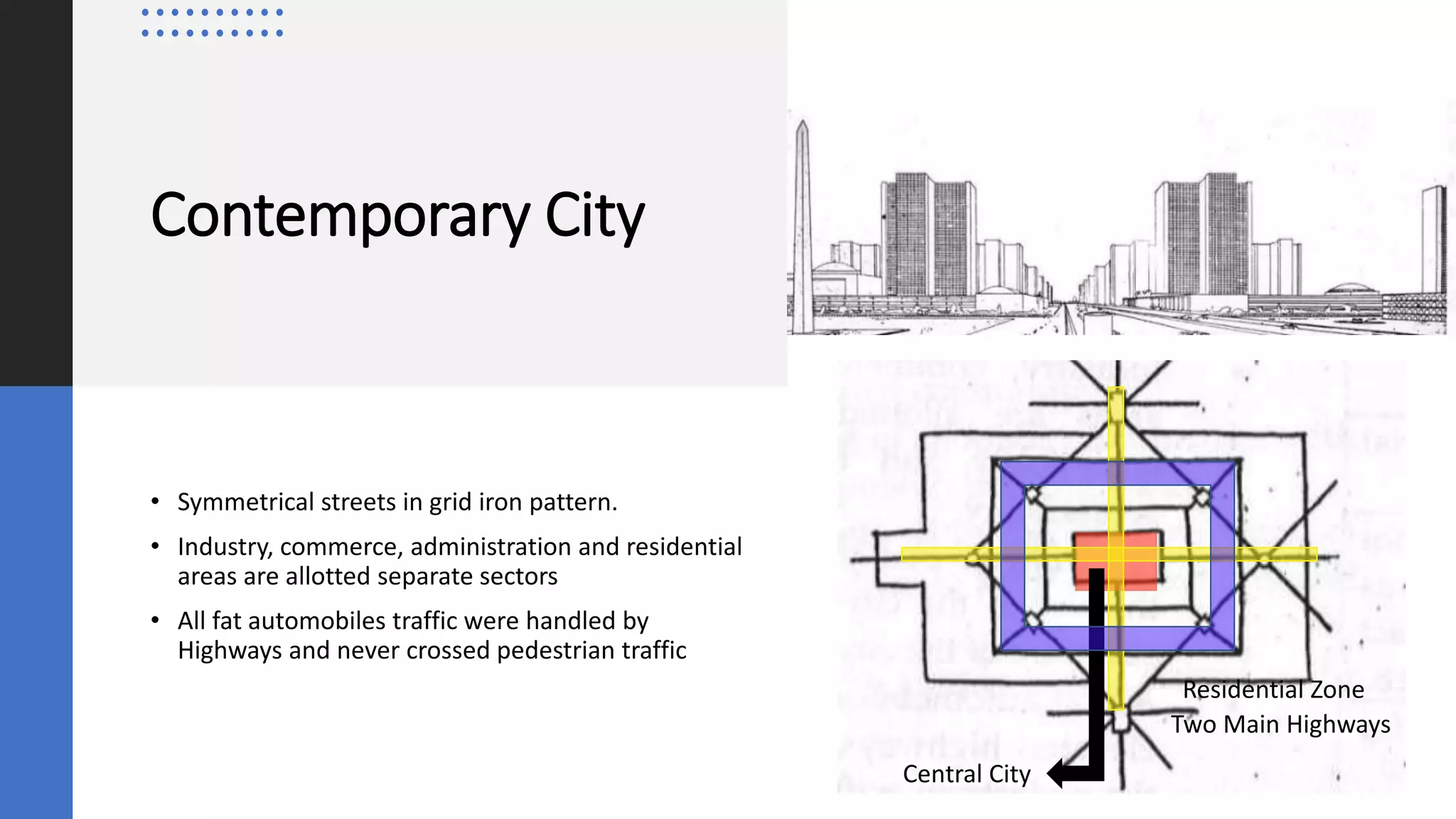 Contemporary City

• Symmetrical streets in grid iron pattern.

• Industry, commerce, administration and residential areas are allotted separate sectors

• All fat automobiles traffic were handled by Highways and never crossed pedestrian traffic

Residential Zone
Two Main Highways

Central City